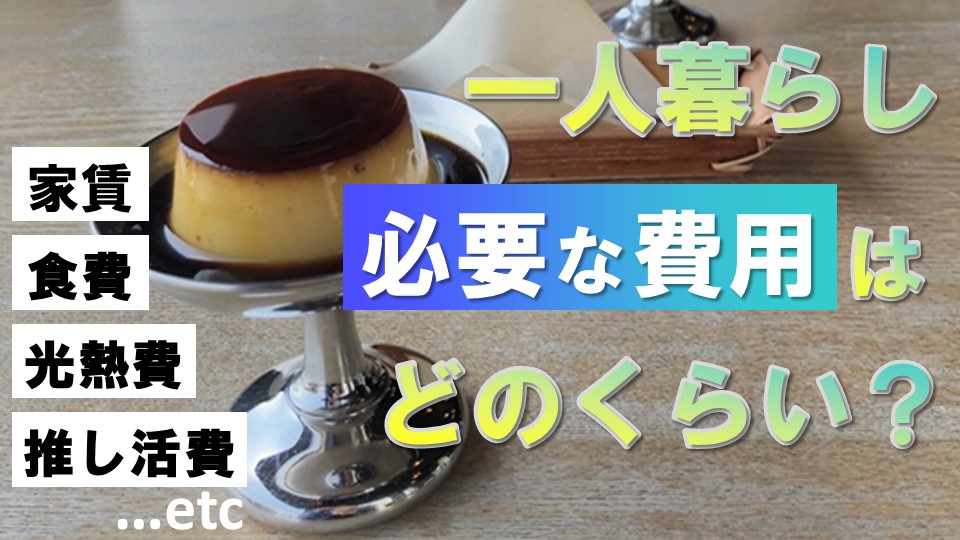 一人暮らし
必要な費用は
どのくらい？

家賃
食費
光熱費
推し活費
...etc